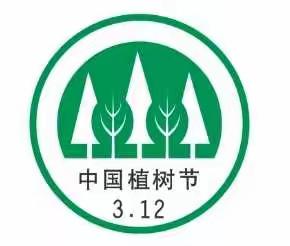 中国植树节
3.12